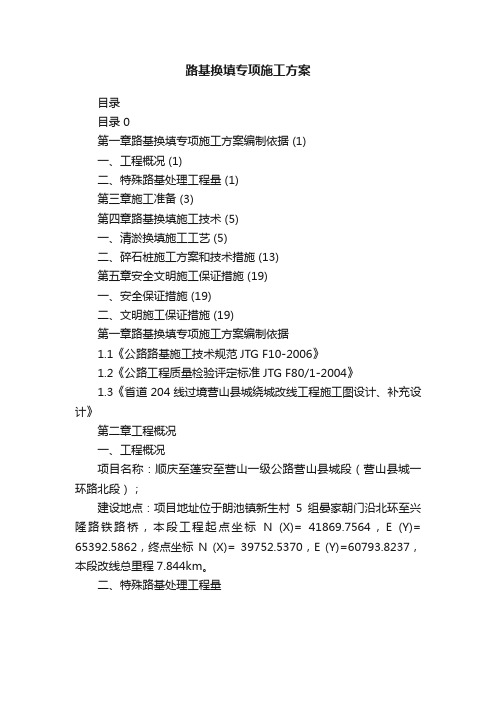 路基换填专项施工方案

目录

目录 0

第一章路基换填专项施工方案编制依据 (1)

一、工程概况 (1)

二、特殊路基处理工程量 (1)

第三章施工准备 (3)

第四章路基换填施工技术 (5)

一、清淤换填施工工艺 (5)

二、碎石桩施工方案和技术措施 (13)

第五章安全文明施工保证措施 (19)

一、安全保证措施 (19)

二、文明施工保证措施 (19)

第一章路基换填专项施工方案编制依据

1.1《公路路基施工技术规范 JTG F10-2006》

1.2《公路工程质量检验评定标准 JTG F80/1-2004》

1.3《省道 204 线过境营山县城绕城改线工程施工图设计、补充设计》

第二章工程概况

一、工程概况

项目名称：顺庆至蓬安至营山一级公路营山县城段（营山县城一环路北段）;

建设地点：项目地址位于朗池镇新生村 5 组晏家朝门沿北环至兴隆路铁路桥，本段工程起点坐标 N (X)= 41869.7564，E (Y)= 65392.5862，终点坐标 N (X)= 39752.5370，E (Y)=60793.8237，本段改线总里程 7.844km。

二、特殊路基处理工程量